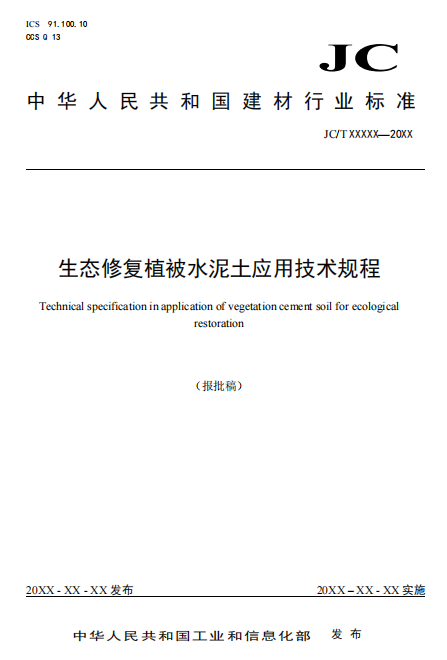 ICS 91.100.10
CCS Q 13

JC

中华人民共和国建材行业标准

JC/T XXXXX—20XX

生态修复植被水泥土应用技术规程

Technical specification in application of vegetation cement soil for ecological restoration

（报批稿）

20XX - XX - XX 发布

20XX – XX - XX 实施

中华人民共和国工业和信息化部 发布